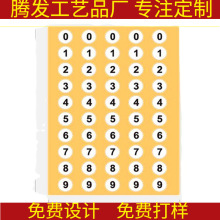 腾发工艺品厂 专注定制

0 0 0 0 0
1 1 1 1 1
2 2 2 2 2
3 3 3 3 3
4 4 4 4 4
5 5 5 5 5
6 6 6 6 6
7 7 7 7 7
8 8 8 8 8
9 9 9 9 9

免费设计 免费打样